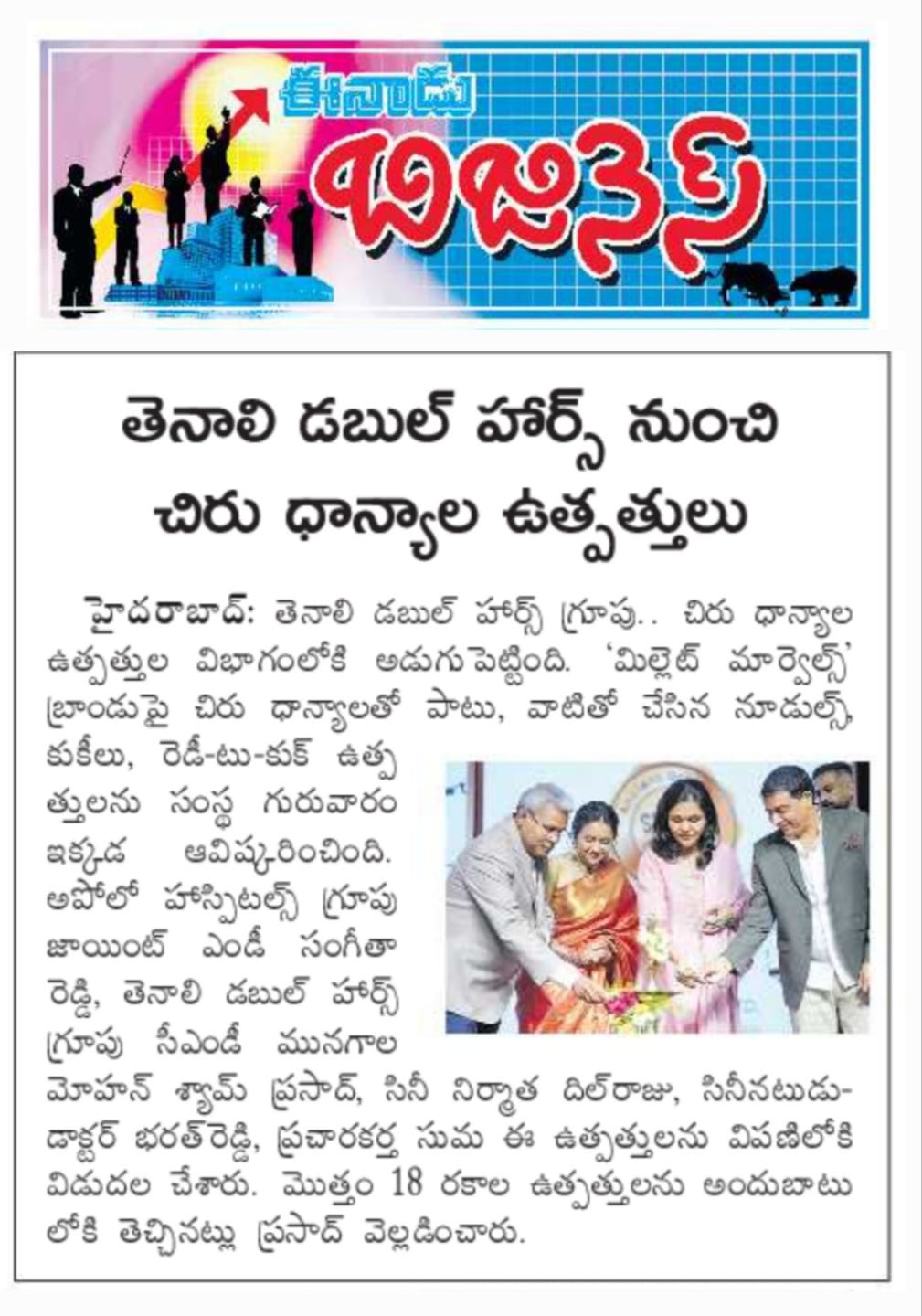 ఈనాడు బిజినెస్

తెనాలి డబుల్ హార్స్ నుంచి చిరు ధాన్యాల ఉత్పత్తులు

హైదరాబాద్: తెనాలి డబుల్ హార్స్ గ్రూపు.. చిరు ధాన్యాల ఉత్పత్తుల విభాగంలోకి అడుగుపెట్టింది. 'మిల్లెట్ మార్వెల్స్' బ్రాండుపై చిరు ధాన్యాలతో పాటు, వాటితో చేసిన నూడుల్స్, కుకీలు, రెడీ-టు-కుక్ ఉత్పత్తులను సంస్థ గురువారం ఇక్కడ ఆవిష్కరించింది. అపోలో హాస్పిటల్స్ గ్రూపు జాయింట్ ఎండీ సంగీతా రెడ్డి, తెనాలి డబుల్ హార్స్ గ్రూపు సీఎండీ మునగాల మోహన్ శ్యామ్ ప్రసాద్, సినీ నిర్మాత దిల్‌రాజు, సినీనటుడు-డాక్టర్ భరత్‌రెడ్డి, ప్రచారకర్త సుమ ఈ ఉత్పత్తులను విపణిలోకి విడుదల చేశారు. మొత్తం 18 రకాల ఉత్పత్తులను అందుబాటులోకి తెచ్చినట్లు ప్రసాద్ వెల్లడించారు.